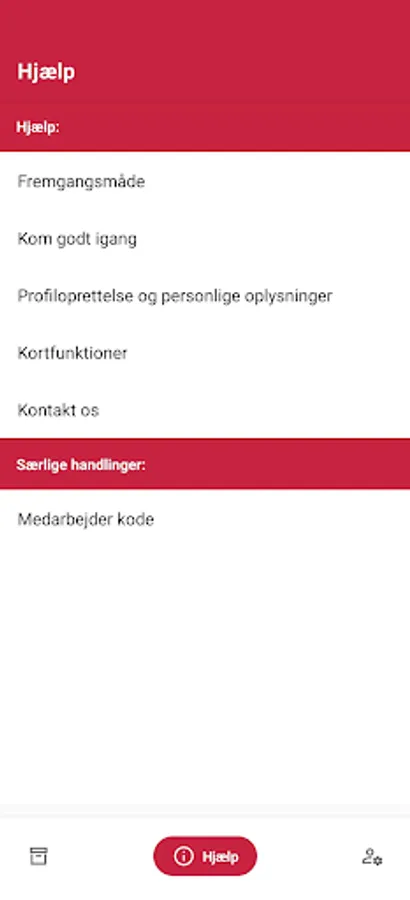 Hjælp

Hjælp:

Fremgangsmåde

Kom godt igang

Profiloprettelse og personlige oplysninger

Kortfunktioner

Kontakt os

Særlige handlinger:

Medarbejder kode

Hjælp